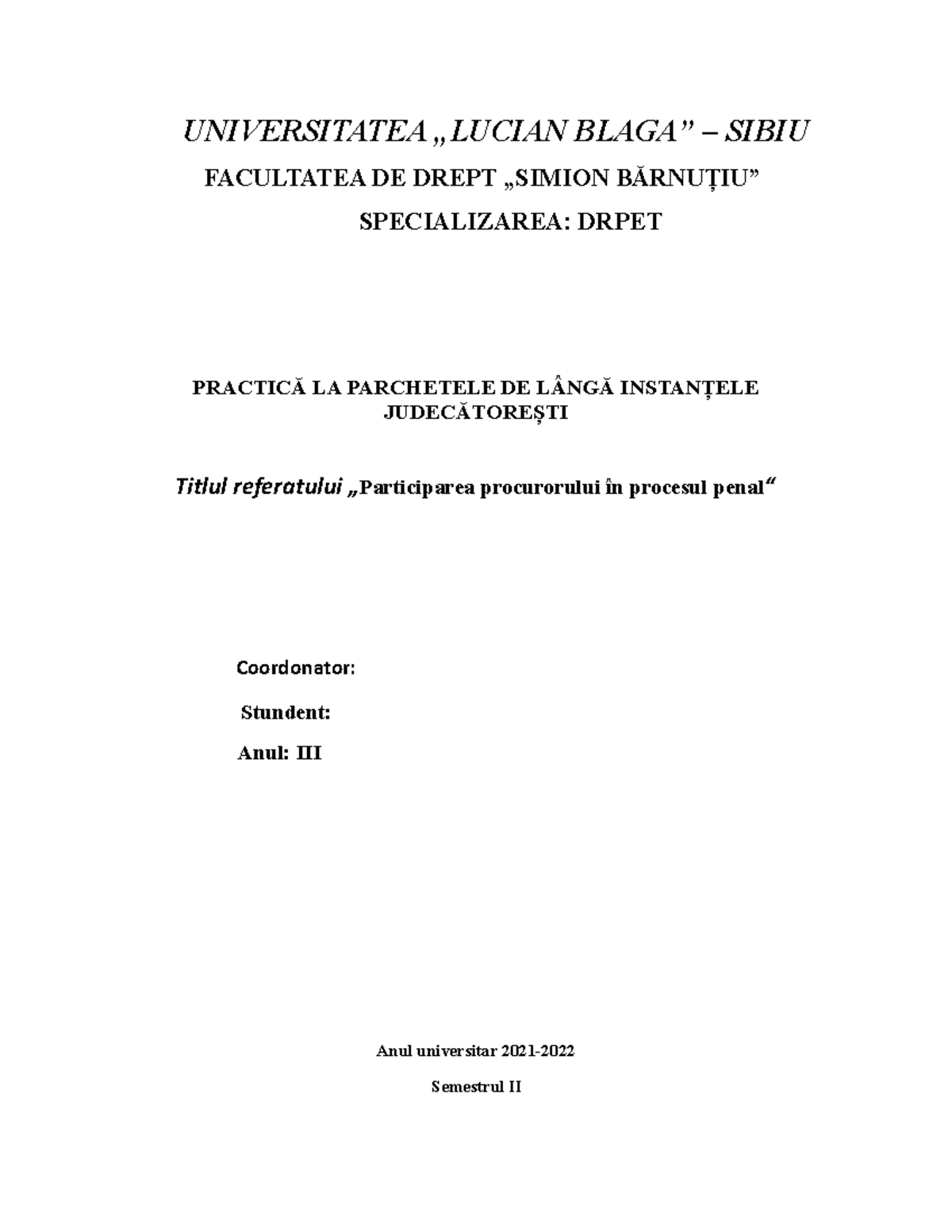 UNIVERSITATEA „LUCIAN BLAGA” – SIBIU

FACULTATEA DE DREPT „SIMION BĂRNUȚIU”

SPECIALIZAREA: DRPET

PRACTICĂ LA PARCHETELE DE LÂNGĂ INSTANȚELE JUDECĂTOREȘTI

Titlul referatului „Participarea procurorului în procesul penal“

Coordonator:

Stundent:

Anul: III

Anul universitar 2021-2022

Semestrul II